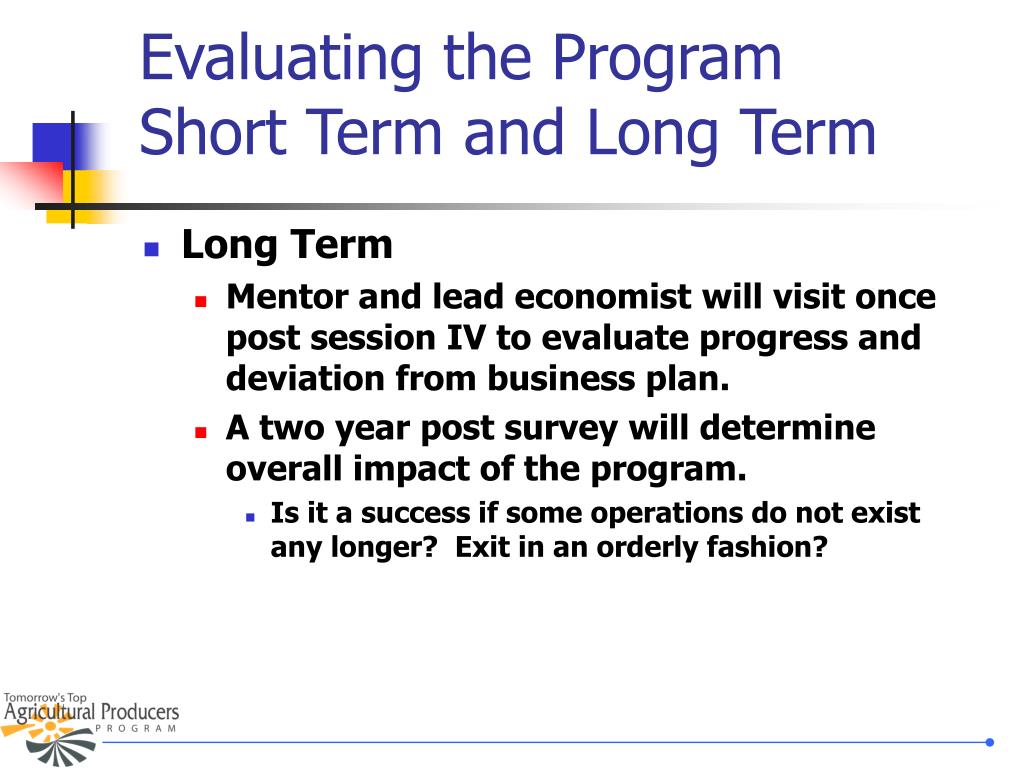 Evaluating the Program
Short Term and Long Term

Long Term

Mentor and lead economist will visit once post session IV to evaluate progress and deviation from business plan.

A two year post survey will determine overall impact of the program.

Is it a success if some operations do not exist any longer?  Exit in an orderly fashion?

Tomorrow's Top
Agricultural Producers
PROGRAM